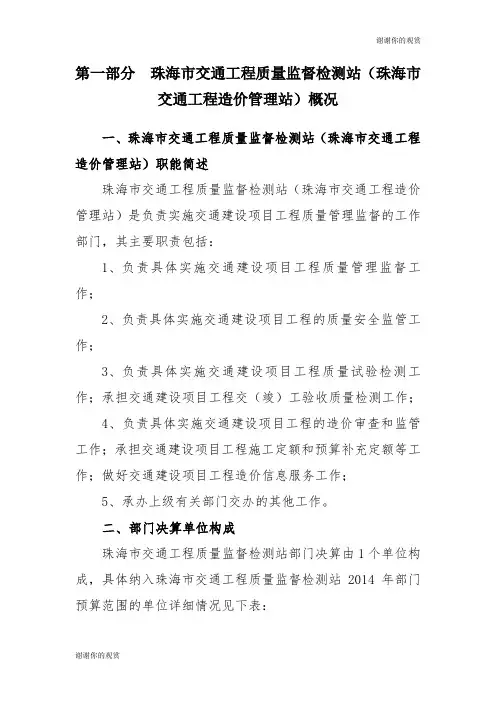 谢谢你的观赏

第一部分　珠海市交通工程质量监督检测站（珠海市交通工程造价管理站）概况

一、珠海市交通工程质量监督检测站（珠海市交通工程造价管理站）职能简述

珠海市交通工程质量监督检测站（珠海市交通工程造价管理站）是负责实施交通建设项目工程质量管理监督的工作部门，其主要职责包括：

1、负责具体实施交通建设项目工程质量管理监督工作；

2、负责具体实施交通建设项目工程的质量安全监管工作；

3、负责具体实施交通建设项目工程质量试验检测工作；承担交通建设项目工程交（竣）工验收质量检测工作；

4、负责具体实施交通建设项目工程的造价审查和监管工作；承担交通建设项目工程施工定额和预算补充定额等工作；做好交通建设项目工程造价信息服务工作；

5、承办上级有关部门交办的其他工作。

二、部门决算单位构成

珠海市交通工程质量监督检测站部门决算由 1 个单位构成，具体纳入珠海市交通工程质量监督检测站 2014 年部门预算范围的单位详细情况见下表：

谢谢你的观赏